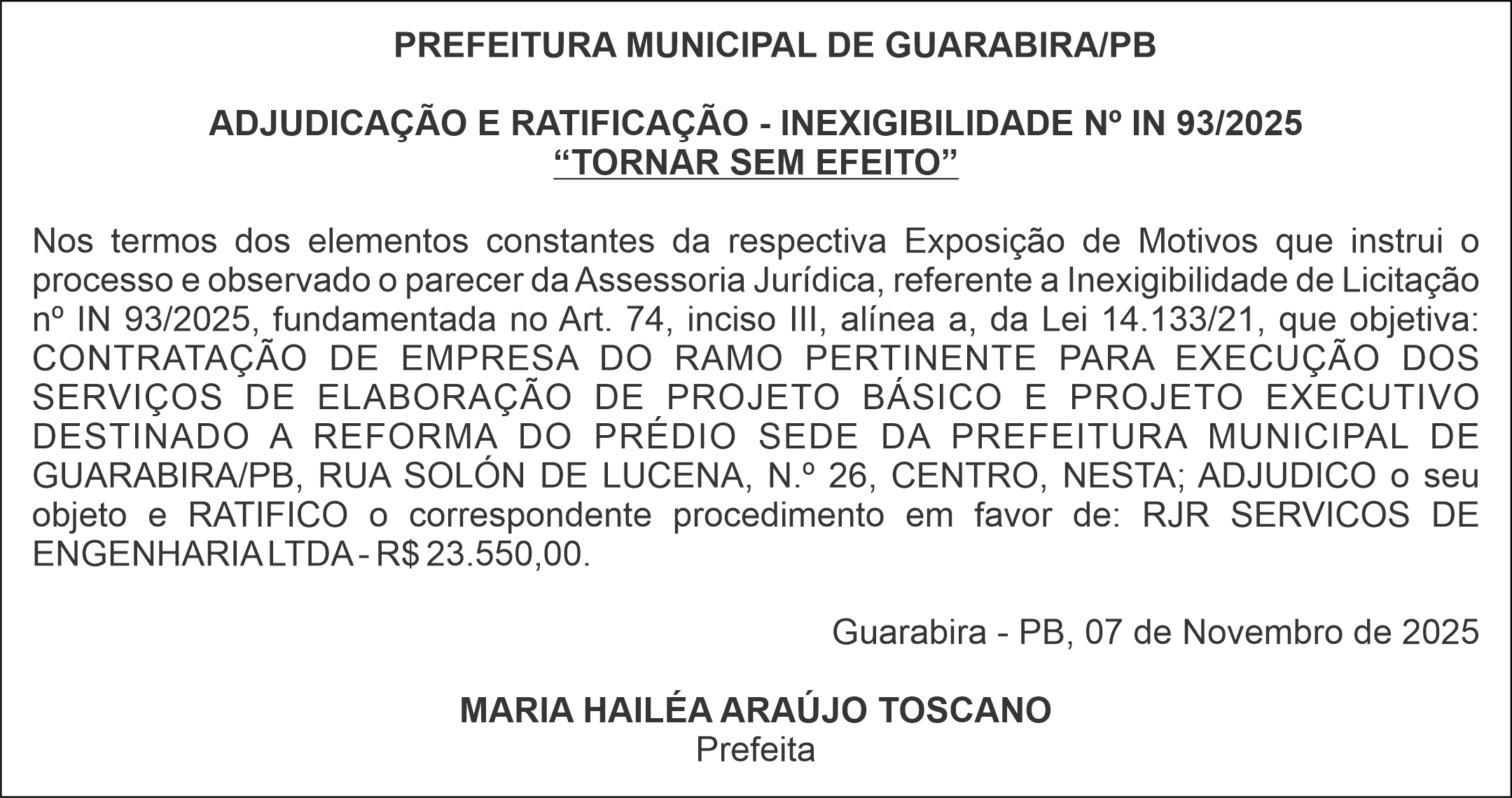 PREFEITURA MUNICIPAL DE GUARABIRA/PB

ADJUDICAÇÃO E RATIFICAÇÃO - INEXIGIBILIDADE Nº IN 93/2025
“TORNAR SEM EFEITO”

Nos termos dos elementos constantes da respectiva Exposição de Motivos que instrui o processo e observado o parecer da Assessoria Jurídica, referente a Inexigibilidade de Licitação nº IN 93/2025, fundamentada no Art. 74, inciso III, alínea a, da Lei 14.133/21, que objetiva: CONTRATAÇÃO DE EMPRESA DO RAMO PERTINENTE PARA EXECUÇÃO DOS SERVIÇOS DE ELABORAÇÃO DE PROJETO BÁSICO E PROJETO EXECUTIVO DESTINADO A REFORMA DO PRÉDIO SEDE DA PREFEITURA MUNICIPAL DE GUARABIRA/PB, RUA SOLÓN DE LUCENA, N.º 26, CENTRO, NESTA; ADJUDICO o seu objeto e RATIFICO o correspondente procedimento em favor de: RJR SERVICOS DE ENGENHARIA LTDA - R$ 23.550,00.

Guarabira - PB, 07 de Novembro de 2025

MARIA HAILÉA ARAÚJO TOSCANO
Prefeita